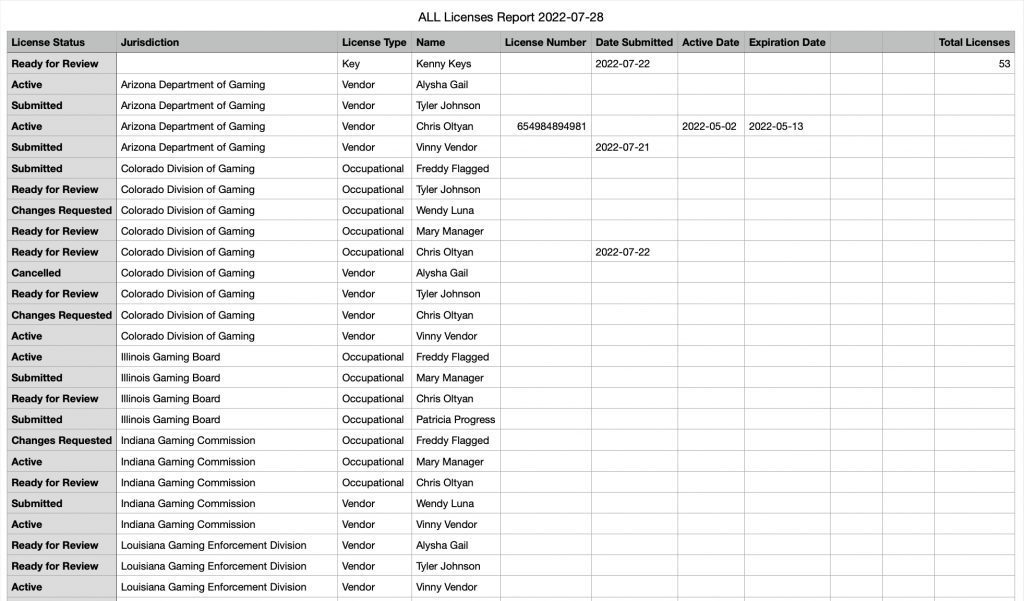 ALL Licenses Report 2022-07-28

| License Status | Jurisdiction | License Type | Name | License Number | Date Submitted | Active Date | Expiration Date | | | Total Licenses |
|---|---|---|---|---|---|---|---|---|---|---|
| Ready for Review | | Key | Kenny Keys | | 2022-07-22 | | | | | 53 |
| Active | Arizona Department of Gaming | Vendor | Alysha Gail | | | | | | | |
| Submitted | Arizona Department of Gaming | Vendor | Tyler Johnson | | | | | | | |
| Active | Arizona Department of Gaming | Vendor | Chris Oltyan | 654984894981 | | 2022-05-02 | 2022-05-13 | | | |
| Submitted | Arizona Department of Gaming | Vendor | Vinny Vendor | | 2022-07-21 | | | | | |
| Submitted | Colorado Division of Gaming | Occupational | Freddy Flagged | | | | | | | |
| Ready for Review | Colorado Division of Gaming | Occupational | Tyler Johnson | | | | | | | |
| Changes Requested | Colorado Division of Gaming | Occupational | Wendy Luna | | | | | | | |
| Ready for Review | Colorado Division of Gaming | Occupational | Mary Manager | | | | | | | |
| Ready for Review | Colorado Division of Gaming | Occupational | Chris Oltyan | | 2022-07-22 | | | | | |
| Cancelled | Colorado Division of Gaming | Vendor | Alysha Gail | | | | | | | |
| Ready for Review | Colorado Division of Gaming | Vendor | Tyler Johnson | | | | | | | |
| Changes Requested | Colorado Division of Gaming | Vendor | Chris Oltyan | | | | | | | |
| Active | Colorado Division of Gaming | Vendor | Vinny Vendor | | | | | | | |
| Active | Illinois Gaming Board | Occupational | Freddy Flagged | | | | | | | |
| Submitted | Illinois Gaming Board | Occupational | Mary Manager | | | | | | | |
| Ready for Review | Illinois Gaming Board | Occupational | Chris Oltyan | | | | | | | |
| Submitted | Illinois Gaming Board | Occupational | Patricia Progress | | | | | | | |
| Changes Requested | Indiana Gaming Commission | Occupational | Freddy Flagged | | | | | | | |
| Active | Indiana Gaming Commission | Occupational | Mary Manager | | | | | | | |
| Ready for Review | Indiana Gaming Commission | Occupational | Chris Oltyan | | | | | | | |
| Submitted | Indiana Gaming Commission | Vendor | Wendy Luna | | | | | | | |
| Active | Indiana Gaming Commission | Vendor | Vinny Vendor | | | | | | | |
| Ready for Review | Louisiana Gaming Enforcement Division | Vendor | Alysha Gail | | | | | | | |
| Ready for Review | Louisiana Gaming Enforcement Division | Vendor | Tyler Johnson | | | | | | | |
| Active | Louisiana Gaming Enforcement Division | Vendor | Vinny Vendor | | | | | | | |